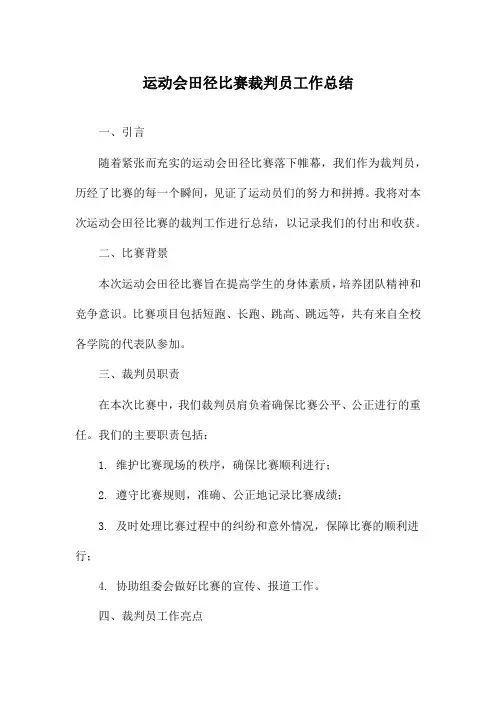 运动会田径比赛裁判员工作总结

一、引言

随着紧张而充实的运动会田径比赛落下帷幕，我们作为裁判员，历经了比赛的每一个瞬间，见证了运动员们的努力和拼搏。我将对本次运动会田径比赛的裁判工作进行总结，以记录我们的付出和收获。

二、比赛背景

本次运动会田径比赛旨在提高学生的身体素质，培养团队精神和竞争意识。比赛项目包括短跑、长跑、跳高、跳远等，共有来自全校各学院的代表队参加。

三、裁判员职责

在本次比赛中，我们裁判员肩负着确保比赛公平、公正进行的重任。我们的主要职责包括：

1. 维护比赛现场的秩序，确保比赛顺利进行；

2. 遵守比赛规则，准确、公正地记录比赛成绩；

3. 及时处理比赛过程中的纠纷和意外情况，保障比赛的顺利进行；

4. 协助组委会做好比赛的宣传、报道工作。

四、裁判员工作亮点